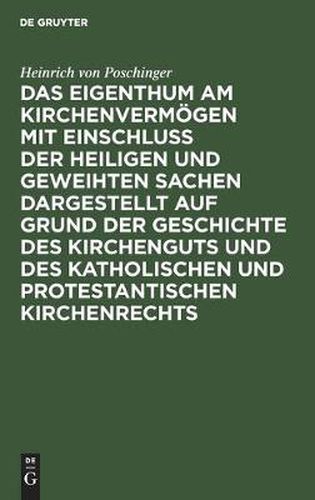 DE GRUYTER

Heinrich von Poschinger

DAS EIGENTHUM AM KIRCHENVERMÖGEN MIT EINSCHLUSS DER HEILIGEN UND GEWEIHTEN SACHEN DARGESTELLT AUF GRUND DER GESCHICHTE DES KIRCHENGUTS UND DES KATHOLISCHEN UND PROTESTANTISCHEN KIRCHENRECHTS

DE
G